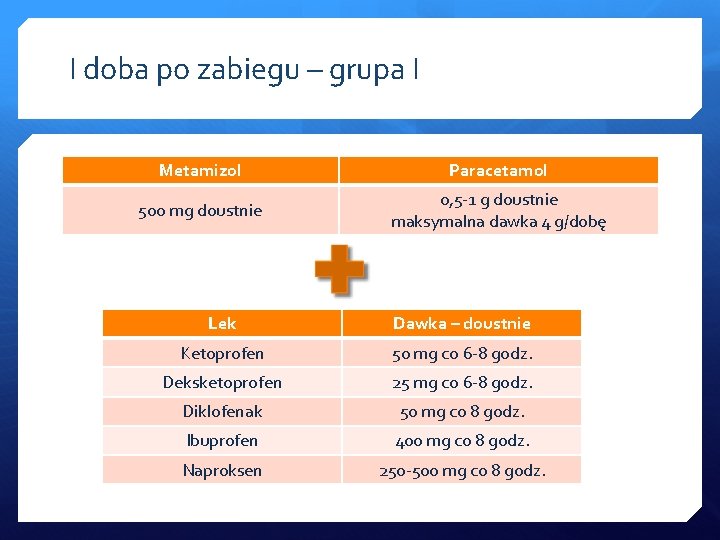 I doba po zabiegu – grupa I

| Metamizol | Paracetamol |
|---|---|
| 500 mg doustnie | 0,5-1 g doustnie maksymalna dawka 4 g/dobę |

| Lek | Dawka – doustnie |
|---|---|
| Ketoprofen | 50 mg co 6-8 godz. |
| Deksketoprofen | 25 mg co 6-8 godz. |
| Diklofenak | 50 mg co 8 godz. |
| Ibuprofen | 400 mg co 8 godz. |
| Naproksen | 250-500 mg co 8 godz. |